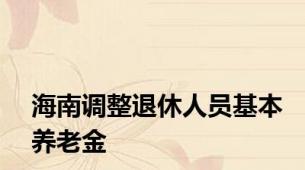 海南调整退休人员基本养老金